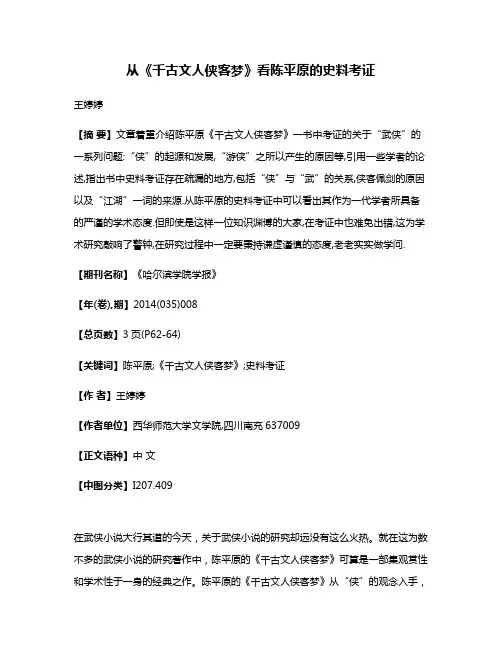 从《千古文人侠客梦》看陈平原的史料考证

王婷婷

【摘 要】文章着重介绍陈平原《千古文人侠客梦》一书中考证的关于“武侠”的一系列问题:“侠”的起源和发展,“游侠”之所以产生的原因等,引用一些学者的论述,指出书中史料考证存在疏漏的地方,包括“侠”与“武”的关系,侠客佩剑的原因以及“江湖”一词的来源.从陈平原的史料考证中可以看出其作为一代学者所具备的严谨的学术态度.但即使是这样一位知识渊博的大家,在考证中也难免出错,这为学术研究敲响了警钟,在研究过程中一定要秉持谦虚谨慎的态度,老老实实做学问.

【期刊名称】《哈尔滨学院学报》

【年(卷),期】2014(035)008

【总页数】3页(P62-64)

【关键词】陈平原;《千古文人侠客梦》;史料考证

【作 者】王婷婷

【作者单位】西华师范大学文学院,四川南充 637009

【正文语种】中 文

【中图分类】I207.409

在武侠小说大行其道的今天，关于武侠小说的研究却远没有这么火热。就在这为数不多的武侠小说的研究著作中，陈平原的《千古文人侠客梦》可算是一部集观赏性和学术性于一身的经典之作。陈平原的《千古文人侠客梦》从“侠”的观念入手，